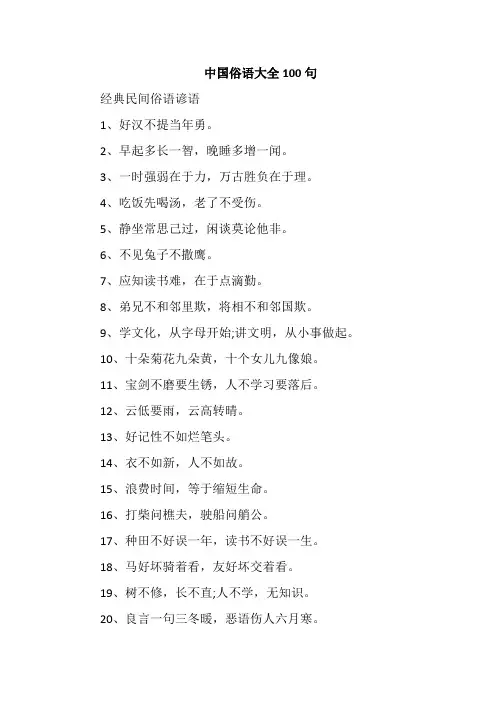 中国俗语大全 100 句

经典民间俗语谚语

1、好汉不提当年勇。

2、早起多长一智，晚睡多增一闻。

3、一时强弱在于力，万古胜负在于理。

4、吃饭先喝汤，老了不受伤。

5、静坐常思己过，闲谈莫论他非。

6、不见兔子不撒鹰。

7、应知读书难，在于点滴勤。

8、弟兄不和邻里欺，将相不和邻国欺。

9、学文化，从字母开始;讲文明，从小事做起。

10、十朵菊花九朵黄，十个女儿九像娘。

11、宝剑不磨要生锈，人不学习要落后。

12、云低要雨，云高转晴。

13、好记性不如烂笔头。

14、衣不如新，人不如故。

15、浪费时间，等于缩短生命。

16、打柴问樵夫，驶船问艄公。

17、种田不好误一年，读书不好误一生。

18、马好坏骑着看，友好坏交着看。

19、树不修，长不直;人不学，无知识。

20、良言一句三冬暖，恶语伤人六月寒。